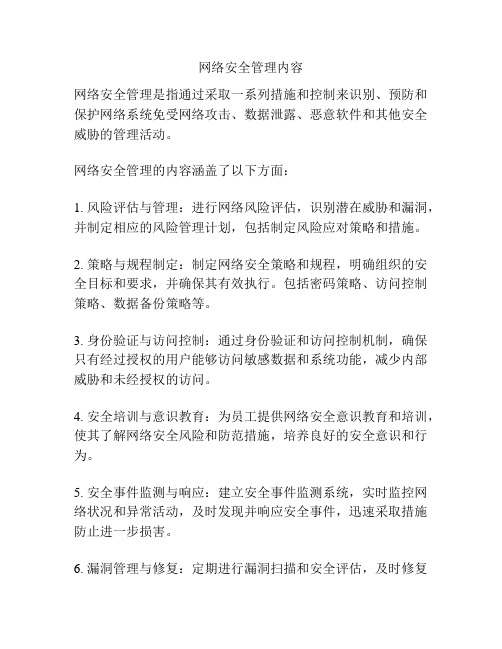 网络安全管理内容

网络安全管理是指通过采取一系列措施和控制来识别、预防和保护网络系统免受网络攻击、数据泄露、恶意软件和其他安全威胁的管理活动。

网络安全管理的内容涵盖了以下方面：

1. 风险评估与管理：进行网络风险评估，识别潜在威胁和漏洞，并制定相应的风险管理计划，包括制定风险应对策略和措施。

2. 策略与规程制定：制定网络安全策略和规程，明确组织的安全目标和要求，并确保其有效执行。包括密码策略、访问控制策略、数据备份策略等。

3. 身份验证与访问控制：通过身份验证和访问控制机制，确保只有经过授权的用户能够访问敏感数据和系统功能，减少内部威胁和未经授权的访问。

4. 安全培训与意识教育：为员工提供网络安全意识教育和培训，使其了解网络安全风险和防范措施，培养良好的安全意识和行为。

5. 安全事件监测与响应：建立安全事件监测系统，实时监控网络状况和异常活动，及时发现并响应安全事件，迅速采取措施防止进一步损害。

6. 漏洞管理与修复：定期进行漏洞扫描和安全评估，及时修复